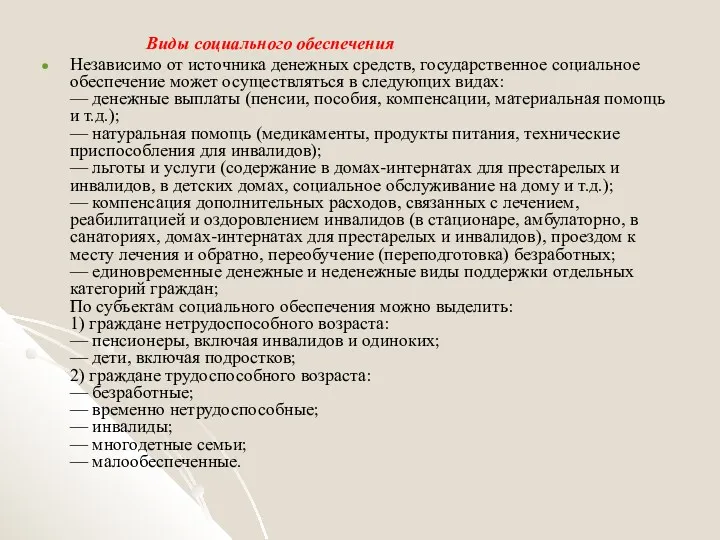 Виды социального обеспечения

Независимо от источника денежных средств, государственное социальное обеспечение может осуществляться в следующих видах:
— денежные выплаты (пенсии, пособия, компенсации, материальная помощь и т.д.);
— натуральная помощь (медикаменты, продукты питания, технические приспособления для инвалидов);
— льготы и услуги (содержание в домах-интернатах для престарелых и инвалидов, в детских домах, социальное обслуживание на дому и т.д.);
— компенсация дополнительных расходов, связанных с лечением, реабилитацией и оздоровлением инвалидов (в стационаре, амбулаторно, в санаториях, домах-интернатах для престарелых и инвалидов), проездом к месту лечения и обратно, переобучение (переподготовка) безработных;
— единовременные денежные и неденежные виды поддержки отдельных категорий граждан;
По субъектам социального обеспечения можно выделить:
1) граждане нетрудоспособного возраста:
— пенсионеры, включая инвалидов и одиноких;
— дети, включая подростков;
2) граждане трудоспособного возраста:
— безработные;
— временно нетрудоспособные;
— инвалиды;
— многодетные семьи;
— малообеспеченные.